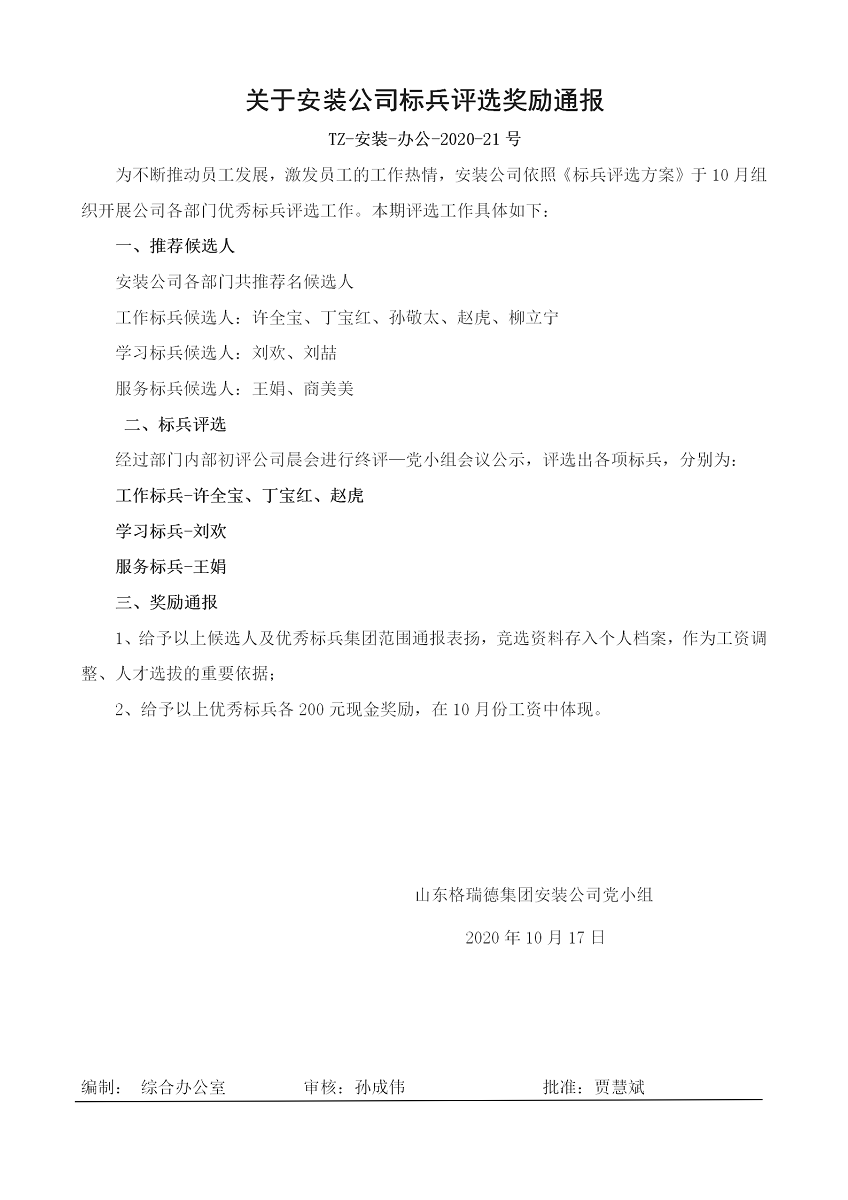 关于安装公司标兵评选奖励通报

TZ-安装-办公-2020-21 号

为不断推动员工发展，激发员工的工作热情，安装公司依照《标兵评选方案》于 10 月组织开展公司各部门优秀标兵评选工作。本期评选工作具体如下：

一、推荐候选人

安装公司各部门共推荐名候选人

工作标兵候选人：许全宝、丁宝红、孙敬太、赵虎、柳立宁

学习标兵候选人：刘欢、刘喆

服务标兵候选人：王娟、商美美

二、标兵评选

经过部门内部初评公司晨会进行终评—党小组会议公示，评选出各项标兵，分别为：

工作标兵-许全宝、丁宝红、赵虎

学习标兵-刘欢

服务标兵-王娟

三、奖励通报

1、给予以上候选人及优秀标兵集团范围通报表扬，竞选资料存入个人档案，作为工资调整、人才选拔的重要依据；

2、给予以上优秀标兵各 200 元现金奖励，在 10 月份工资中体现。

山东格瑞德集团安装公司党小组

2020 年 10 月 17 日

编制： 综合办公室 审核：孙成伟 批准：贾慧斌